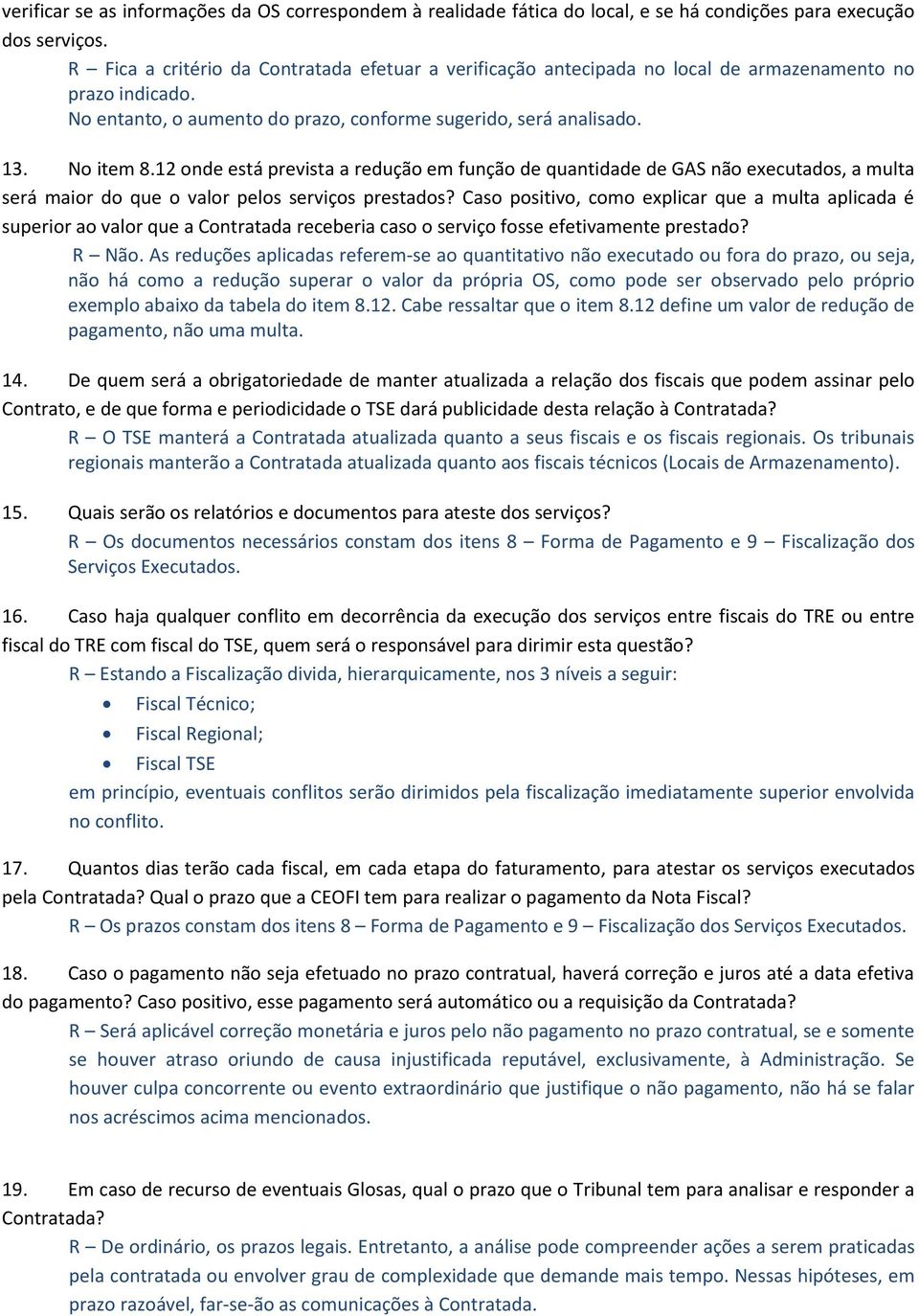 verificar se as informações da OS correspondem à realidade fática do local, e se há condições para execução dos serviços.

R – Fica a critério da Contratada efetuar a verificação antecipada no local de armazenamento no prazo indicado.
No entanto, o aumento do prazo, conforme sugerido, será analisado.

13. No item 8.12 onde está prevista a redução em função de quantidade de GAS não executados, a multa será maior do que o valor pelos serviços prestados? Caso positivo, como explicar que a multa aplicada é superior ao valor que a Contratada receberia caso o serviço fosse efetivamente prestado?

R – Não. As reduções aplicadas referem-se ao quantitativo não executado ou fora do prazo, ou seja, não há como a redução superar o valor da própria OS, como pode ser observado pelo próprio exemplo abaixo da tabela do item 8.12. Cabe ressaltar que o item 8.12 define um valor de redução de pagamento, não uma multa.

14. De quem será a obrigatoriedade de manter atualizada a relação dos fiscais que podem assinar pelo Contrato, e de que forma e periodicidade o TSE dará publicidade desta relação à Contratada?

R – O TSE manterá a Contratada atualizada quanto a seus fiscais e os fiscais regionais. Os tribunais regionais manterão a Contratada atualizada quanto aos fiscais técnicos (Locais de Armazenamento).

15. Quais serão os relatórios e documentos para ateste dos serviços?

R – Os documentos necessários constam dos itens 8 – Forma de Pagamento e 9 – Fiscalização dos Serviços Executados.

16. Caso haja qualquer conflito em decorrência da execução dos serviços entre fiscais do TRE ou entre fiscal do TRE com fiscal do TSE, quem será o responsável para dirimir esta questão?

R – Estando a Fiscalização divida, hierarquicamente, nos 3 níveis a seguir:
• Fiscal Técnico;
• Fiscal Regional;
• Fiscal TSE
em princípio, eventuais conflitos serão dirimidos pela fiscalização imediatamente superior envolvida no conflito.

17. Quantos dias terão cada fiscal, em cada etapa do faturamento, para atestar os serviços executados pela Contratada? Qual o prazo que a CEOFI tem para realizar o pagamento da Nota Fiscal?

R – Os prazos constam dos itens 8 – Forma de Pagamento e 9 – Fiscalização dos Serviços Executados.

18. Caso o pagamento não seja efetuado no prazo contratual, haverá correção e juros até a data efetiva do pagamento? Caso positivo, esse pagamento será automático ou a requisição da Contratada?

R – Será aplicável correção monetária e juros pelo não pagamento no prazo contratual, se e somente se houver atraso oriundo de causa injustificada reputável, exclusivamente, à Administração. Se houver culpa concorrente ou evento extraordinário que justifique o não pagamento, não há se falar nos acréscimos acima mencionados.

19. Em caso de recurso de eventuais Glosas, qual o prazo que o Tribunal tem para analisar e responder a Contratada?

R – De ordinário, os prazos legais. Entretanto, a análise pode compreender ações a serem praticadas pela contratada ou envolver grau de complexidade que demande mais tempo. Nessas hipóteses, em prazo razoável, far-se-ão as comunicações à Contratada.